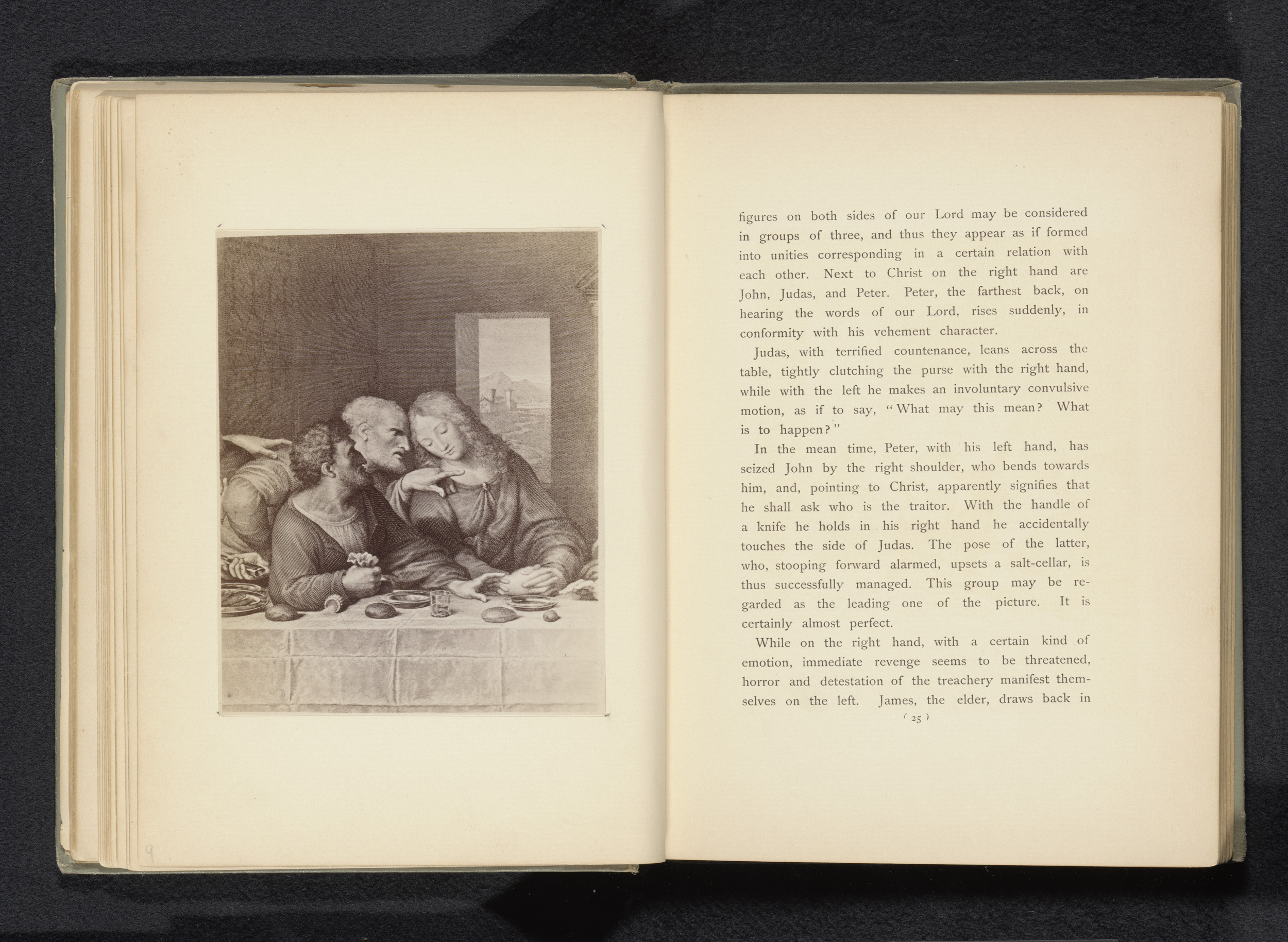 9

figures on both sides of our Lord may be considered in groups of three, and thus they appear as if formed into unities corresponding in a certain relation with each other. Next to Christ on the right hand are John, Judas, and Peter. Peter, the farthest back, on hearing the words of our Lord, rises suddenly, in conformity with his vehement character.

Judas, with terrified countenance, leans across the table, tightly clutching the purse with the right hand, while with the left he makes an involuntary convulsive motion, as if to say, "What may this mean? What is to happen?"

In the mean time, Peter, with his left hand, has seized John by the right shoulder, who bends towards him, and, pointing to Christ, apparently signifies that he shall ask who is the traitor. With the handle of a knife he holds in his right hand he accidentally touches the side of Judas. The pose of the latter, who, stooping forward alarmed, upsets a salt-cellar, is thus successfully managed. This group may be regarded as the leading one of the picture. It is certainly almost perfect.

While on the right hand, with a certain kind of emotion, immediate revenge seems to be threatened, horror and detestation of the treachery manifest themselves on the left. James, the elder, draws back in

( 25 )